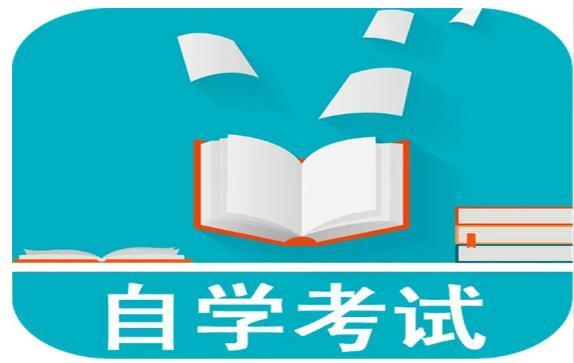 自学考试